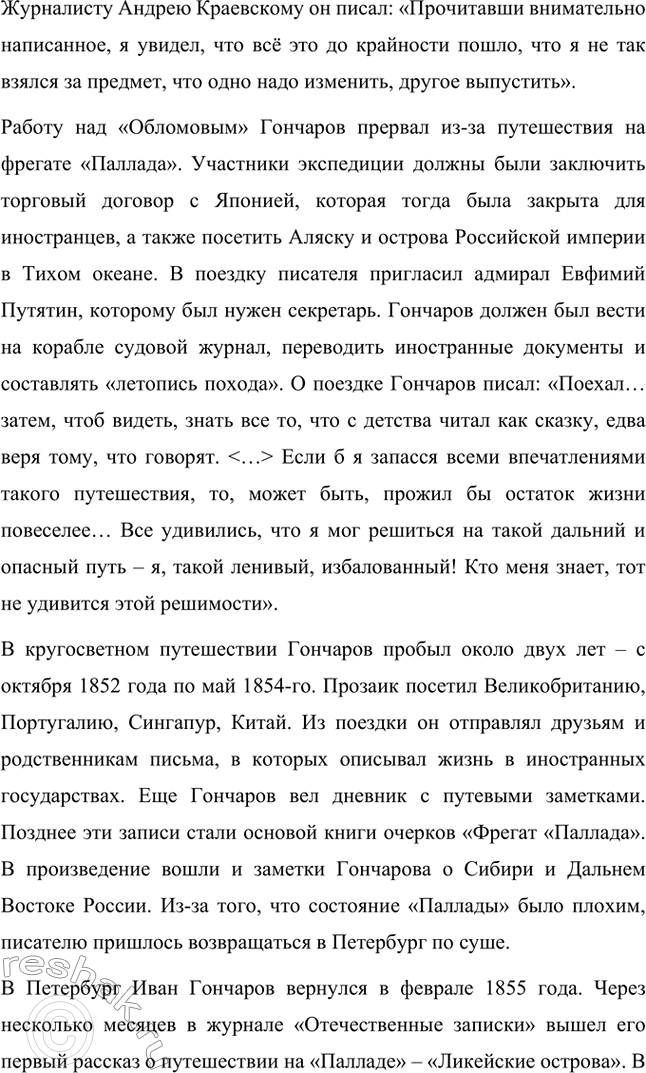 Журналисту Андрею Краевскому он писал: «Прочитавши внимательно написанное, я увидел, что всё это до крайности пошло, что я не так взялся за предмет, что одно надо изменить, другое выпустить».

Работу над «Обломовым» Гончаров прервал из-за путешествия на фрегате «Паллада». Участники экспедиции должны были заключить торговый договор с Японией, которая тогда была закрыта для иностранцев, а также посетить Аляску и острова Российской империи в Тихом океане. В поездку писателя пригласил адмирал Евфимий Путятин, которому был нужен секретарь. Гончаров должен был вести на корабле судовой журнал, переводить иностранные документы и составлять «летопись похода». О поездке Гончаров писал: «Поехал… затем, чтоб видеть, знать все то, что с детства читал как сказку, едва веря тому, что говорят. <…> Если б я запасся всеми впечатлениями такого путешествия, то, может быть, прожил бы остаток жизни повеселее… Все удивились, что я мог решиться на такой дальний и опасный путь – я, такой ленивый, избалованный! Кто меня знает, тот не удивится этой решимости».

В кругосветном путешествии Гончаров пробыл около двух лет – с октября 1852 года по май 1854-го. Прозаик посетил Великобританию, Португалию, Сингапур, Китай. Из поездки он отправлял друзьям и родственникам письма, в которых описывал жизнь в иностранных государствах. Еще Гончаров вел дневник с путевыми заметками. Позднее эти записи стали основой книги очерков «Фрегат «Паллада». В произведение вошли и заметки Гончарова о Сибири и Дальнем Востоке России. Из-за того, что состояние «Паллады» было плохим, писателю пришлось возвращаться в Петербург по суше.

В Петербург Иван Гончаров вернулся в феврале 1855 года. Через несколько месяцев в журнале «Отечественные записки» вышел его первый рассказ о путешествии на «Палладе» – «Ликейские острова». В

reshak.ru